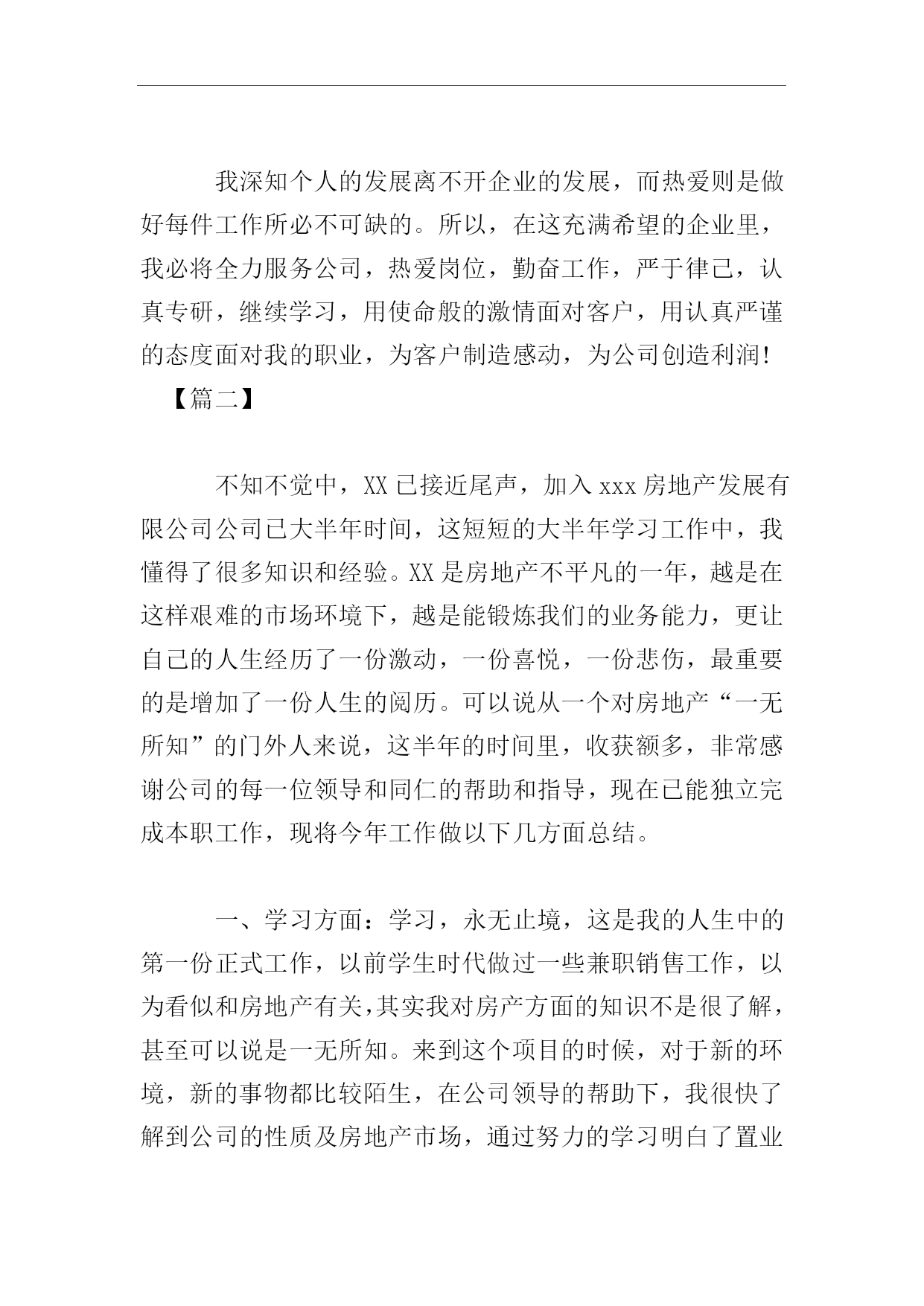 我深知个人的发展离不开企业的发展，而热爱则是做好每件工作所必不可缺的。所以，在这充满希望的企业里，我必将全力服务公司，热爱岗位，勤奋工作，严于律己，认真专研，继续学习，用使命般的激情面对客户，用认真严谨的态度面对我的职业，为客户制造感动，为公司创造利润!

【篇二】

不知不觉中，XX 已接近尾声，加入 xxx 房地产发展有限公司公司已大半年时间，这短短的大半年学习工作中，我懂得了很多知识和经验。XX 是房地产不平凡的一年，越是在这样艰难的市场环境下，越是能锻炼我们的业务能力，更让自己的人生经历了一份激动，一份喜悦，一份悲伤，最重要的是增加了一份人生的阅历。可以说从一个对房地产“一无所知”的门外人来说，这半年的时间里，收获额多，非常感谢公司的每一位领导和同仁的帮助和指导，现在已能独立完成本职工作，现将今年工作做以下几方面总结。

一、学习方面：学习，永无止境，这是我的人生中的第一份正式工作，以前学生时代做过一些兼职销售工作，以为看似和房地产有关,其实我对房产方面的知识不是很了解，甚至可以说是一无所知。来到这个项目的时候，对于新的环境，新的事物都比较陌生，在公司领导的帮助下，我很快了解到公司的性质及房地产市场，通过努力的学习明白了置业